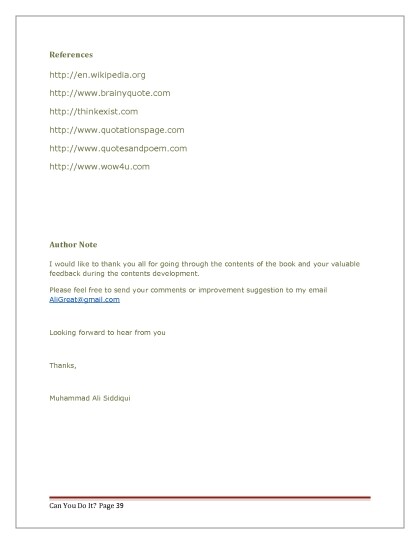 References

http://en.wikipedia.org

http://www.brainyquote.com

http://thinkexist.com

http://www.quotationspage.com

http://www.quotesandpoem.com

http://www.wow4u.com

Author Note

I would like to thank you all for going through the contents of the book and your valuable feedback during the contents development.

Please feel free to send your comments or improvement suggestion to my email AliGreat@gmail.com

Looking forward to hear from you

Thanks,

Muhammad Ali Siddiqui

Can You Do It? Page 39